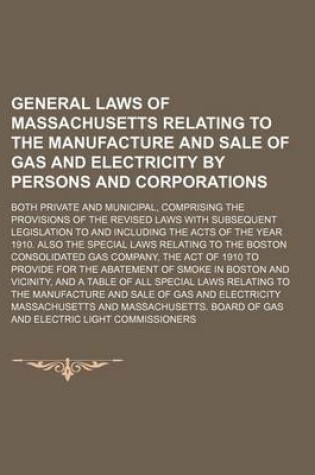 GENERAL LAWS OF MASSACHUSETTS RELATING TO THE MANUFACTURE AND SALE OF GAS AND ELECTRICITY BY PERSONS AND CORPORATIONS

BOTH PRIVATE AND MUNICIPAL, COMPRISING THE PROVISIONS OF THE REVISED LAWS WITH SUBSEQUENT LEGISLATION TO AND INCLUDING THE ACTS OF THE YEAR 1910. ALSO THE SPECIAL LAWS RELATING TO THE BOSTON CONSOLIDATED GAS COMPANY, THE ACT OF 1910 TO PROVIDE FOR THE ABATEMENT OF SMOKE IN BOSTON AND VICINITY, AND A TABLE OF ALL SPECIAL LAWS RELATING TO THE MANUFACTURE AND SALE OF GAS AND ELECTRICITY MASSACHUSETTS AND MASSACHUSETTS. BOARD OF GAS AND ELECTRIC LIGHT COMMISSIONERS